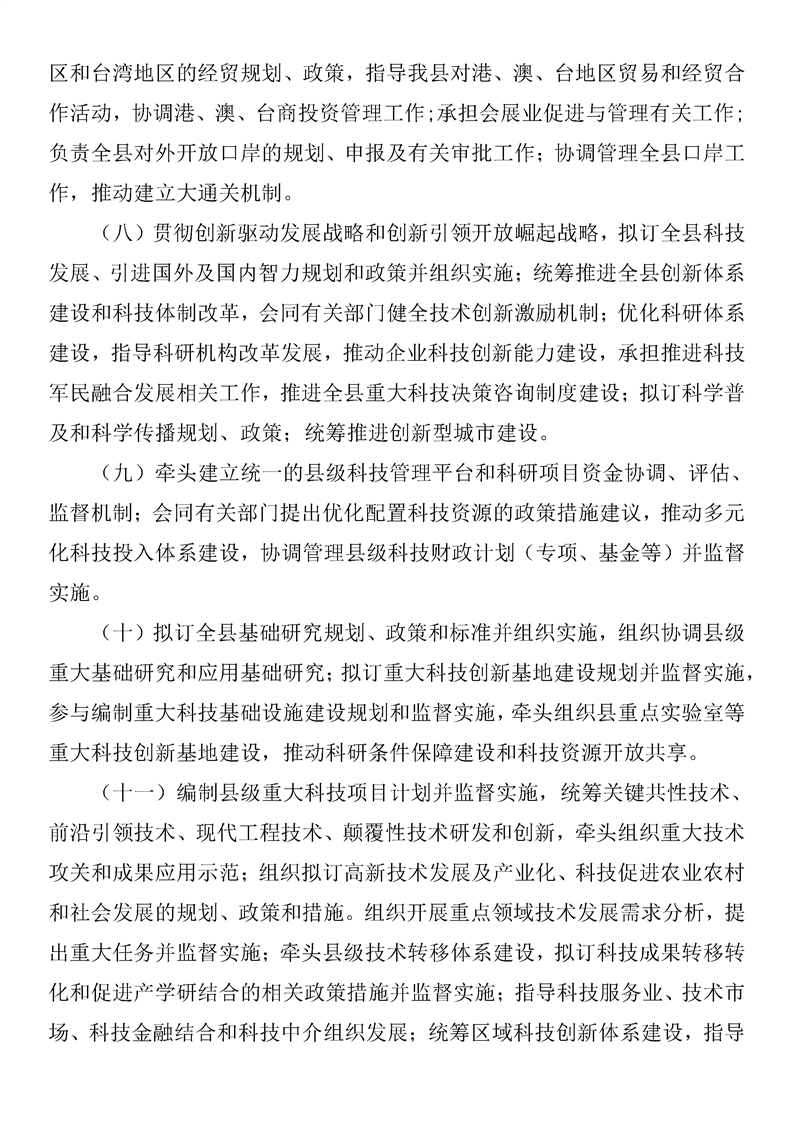 区和台湾地区的经贸规划、政策，指导我县对港、澳、台地区贸易和经贸合作活动，协调港、澳、台商投资管理工作；承担会展业促进与管理有关工作；负责全县对外开放口岸的规划、申报及有关审批工作；协调管理全县口岸工作，推动建立大通关机制。

（八）贯彻创新驱动发展战略和创新引领开放崛起战略，拟订全县科技发展、引进国外及国内智力规划和政策并组织实施；统筹推进全县创新体系建设和科技体制改革，会同有关部门健全技术创新激励机制；优化科研体系建设，指导科研机构改革发展，推动企业科技创新能力建设，承担推进科技军民融合发展相关工作，推进全县重大科技决策咨询制度建设；拟订科学普及和科学传播规划、政策；统筹推进创新型城市建设。

（九）牵头建立统一的县级科技管理平台和科研项目资金协调、评估、监督机制；会同有关部门提出优化配置科技资源的政策措施建议，推动多元化科技投入体系建设，协调管理县级科技财政计划（专项、基金等）并监督实施。

（十）拟订全县基础研究规划、政策和标准并组织实施，组织协调县级重大基础研究和应用基础研究；拟订重大科技创新基地建设规划并监督实施，参与编制重大科技基础设施建设规划和监督实施，牵头组织县重点实验室等重大科技创新基地建设，推动科研条件保障建设和科技资源开放共享。

（十一）编制县级重大科技项目计划并监督实施，统筹关键共性技术、前沿引领技术、现代工程技术、颠覆性技术研发和创新，牵头组织重大技术攻关和成果应用示范；组织拟订高新技术发展及产业化、科技促进农业农村和社会发展的规划、政策和措施。组织开展重点领域技术发展需求分析，提出重大任务并监督实施；牵头县级技术转移体系建设，拟订科技成果转移转化和促进产学研结合的相关政策措施并监督实施；指导科技服务业、技术市场、科技金融结合和科技中介组织发展；统筹区域科技创新体系建设，指导